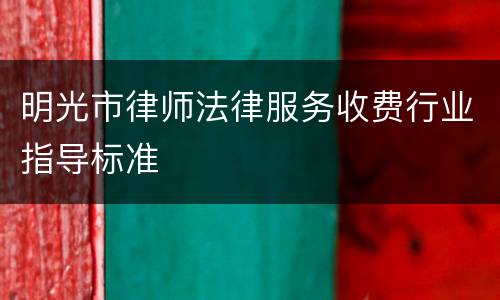 明光市律师法律服务收费行业指导标准